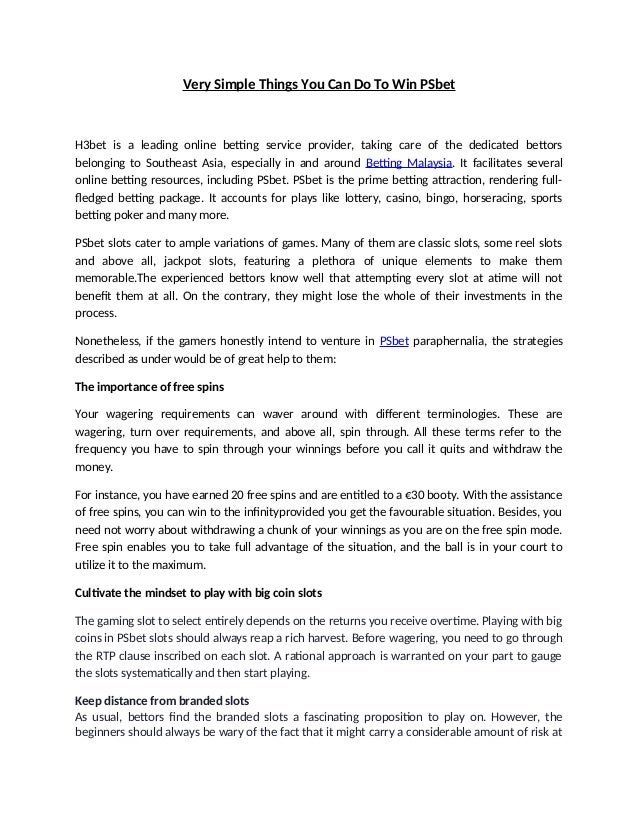 Very Simple Things You Can Do To Win PSbet

H3bet is a leading online betting service provider, taking care of the dedicated bettors belonging to Southeast Asia, especially in and around Betting Malaysia. It facilitates several online betting resources, including PSbet. PSbet is the prime betting attraction, rendering full-fledged betting package. It accounts for plays like lottery, casino, bingo, horseracing, sports betting poker and many more.

PSbet slots cater to ample variations of games. Many of them are classic slots, some reel slots and above all, jackpot slots, featuring a plethora of unique elements to make them memorable.The experienced bettors know well that attempting every slot at atime will not benefit them at all. On the contrary, they might lose the whole of their investments in the process.

Nonetheless, if the gamers honestly intend to venture in PSbet paraphernalia, the strategies described as under would be of great help to them:

The importance of free spins

Your wagering requirements can waver around with different terminologies. These are wagering, turn over requirements, and above all, spin through. All these terms refer to the frequency you have to spin through your winnings before you call it quits and withdraw the money.

For instance, you have earned 20 free spins and are entitled to a €30 booty. With the assistance of free spins, you can win to the infinityprovided you get the favourable situation. Besides, you need not worry about withdrawing a chunk of your winnings as you are on the free spin mode. Free spin enables you to take full advantage of the situation, and the ball is in your court to utilize it to the maximum.

Cultivate the mindset to play with big coin slots

The gaming slot to select entirely depends on the returns you receive overtime. Playing with big coins in PSbet slots should always reap a rich harvest. Before wagering, you need to go through the RTP clause inscribed on each slot. A rational approach is warranted on your part to gauge the slots systematically and then start playing.

Keep distance from branded slots
As usual, bettors find the branded slots a fascinating proposition to play on. However, the beginners should always be wary of the fact that it might carry a considerable amount of risk at